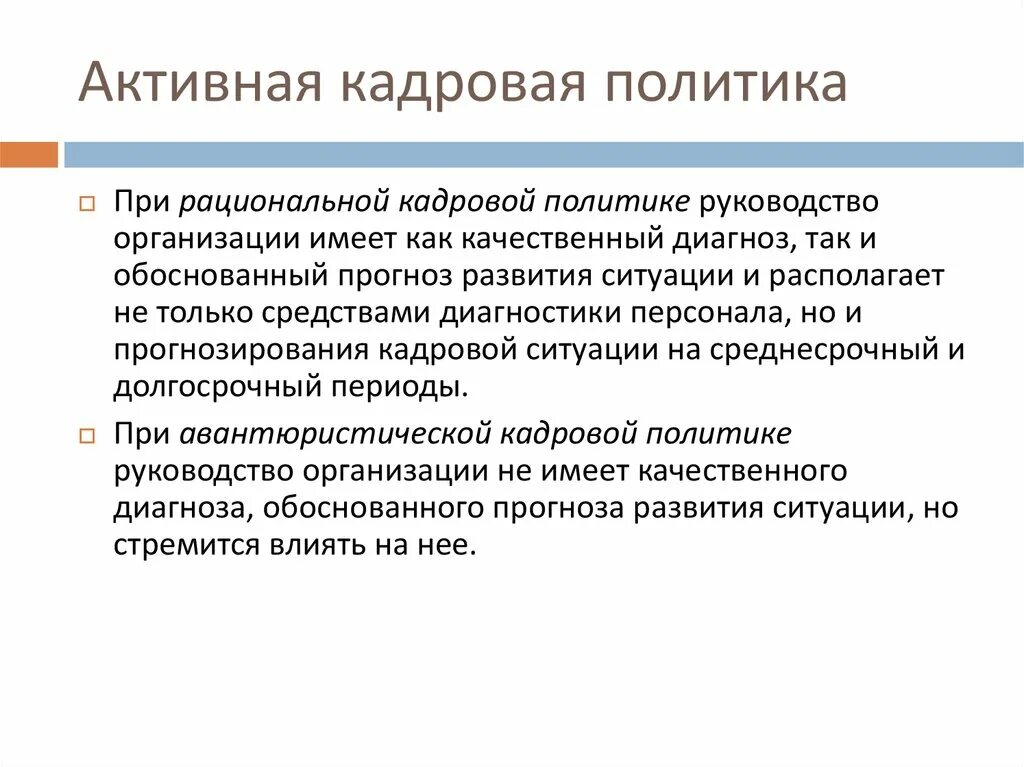 Активная кадровая политика

При рациональной кадровой политике руководство организации имеет как качественный диагноз, так и обоснованный прогноз развития ситуации и располагает не только средствами диагностики персонала, но и прогнозирования кадровой ситуации на среднесрочный и долгосрочный периоды.

При авантюристической кадровой политике руководство организации не имеет качественного диагноза, обоснованного прогноза развития ситуации, но стремится влиять на нее.